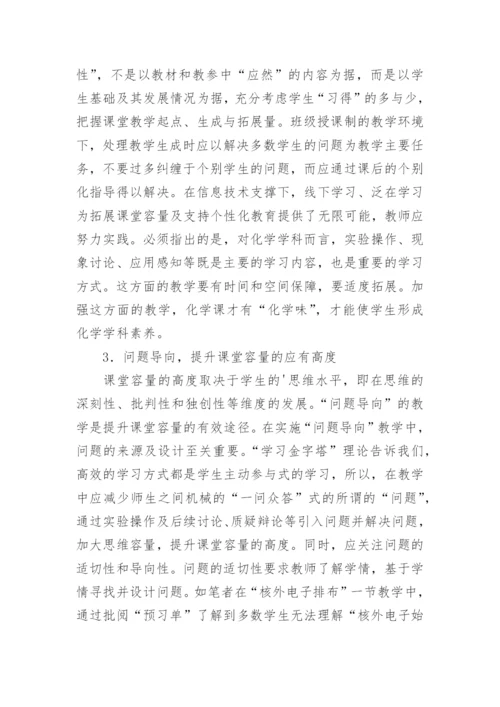 性”，不是以教材和教参中“应然”的内容为据，而是以学生基础及其发展情况为据，充分考虑学生“习得”的多与少，把握课堂教学起点、生成与拓展量。班级授课制的教学环境下，处理教学生成时应以解决多数学生的问题为教学主要任务，不要过多纠缠于个别学生的问题，而应通过课后的个别化指导得以解决。在信息技术支撑下，线下学习、泛在学习为拓展课堂容量及支持个性化教育提供了无限可能，教师应努力实践。必须指出的是，对化学学科而言，实验操作、现象讨论、应用感知等既是主要的学习内容，也是重要的学习方式。这方面的教学要有时间和空间保障，要适度拓展。加强这方面的教学，化学课才有“化学味”，才能使学生形成化学学科素养。

3．问题导向，提升课堂容量的应有高度

课堂容量的高度取决于学生的'思维水平，即在思维的深刻性、批判性和独创性等维度的发展。“问题导向”的教学是提升课堂容量的有效途径。在实施“问题导向”教学中，问题的来源及设计至关重要。“学习金字塔”理论告诉我们，高效的学习方式都是学生主动参与式的学习，所以，在教学中应减少师生之间机械的“一问众答”式的所谓的“问题”，通过实验操作及后续讨论、质疑辩论等引入问题并解决问题，加大思维容量，提升课堂容量的高度。同时，应关注问题的适切性和导向性。问题的适切性要求教师了解学情，基于学情寻找并设计问题。如笔者在“核外电子排布”一节教学中，通过批阅“预习单”了解到多数学生无法理解“核外电子始